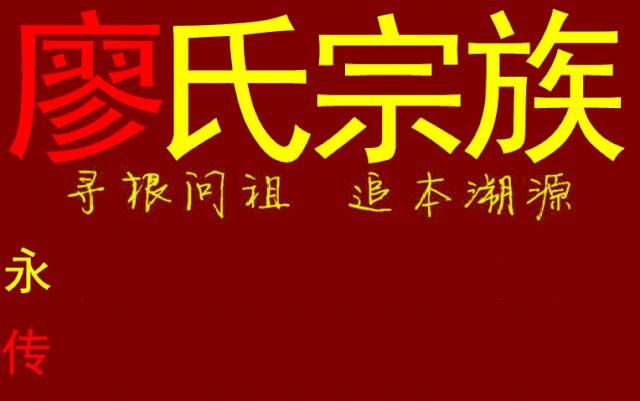 廖氏宗族

寻根问祖 追本溯源

永

传